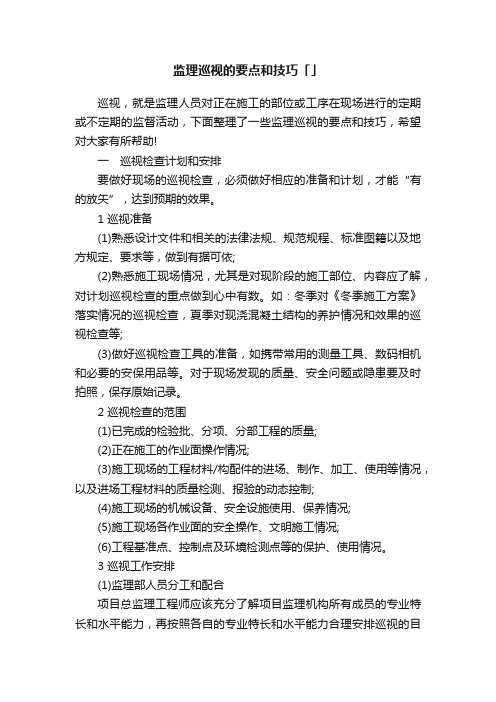 监理巡视的要点和技巧「」

巡视，就是监理人员对正在施工的部位或工序在现场进行的定期或不定期的监督活动，下面整理了一些监理巡视的要点和技巧，希望对大家有所帮助!

一　巡视检查计划和安排

要做好现场的巡视检查，必须做好相应的准备和计划，才能“有的放矢”，达到预期的效果。

1 巡视准备

(1)熟悉设计文件和相关的法律法规、规范规程、标准图籍以及地方规定、要求等，做到有据可依;

(2)熟悉施工现场情况，尤其是对现阶段的施工部位、内容应了解，对计划巡视检查的重点做到心中有数。如：冬季对《冬季施工方案》落实情况的巡视检查，夏季对现浇混凝土结构的养护情况和效果的巡视检查等;

(3)做好巡视检查工具的准备，如携带常用的测量工具、数码相机和必要的安保用品等。对于现场发现的质量、安全问题或隐患要及时拍照，保存原始记录。

2 巡视检查的范围

(1)已完成的检验批、分项、分部工程的质量;

(2)正在施工的作业面操作情况;

(3)施工现场的工程材料/构配件的进场、制作、加工、使用等情况，以及进场工程材料的质量检测、报验的动态控制;

(4)施工现场的机械设备、安全设施使用、保养情况;

(5)施工现场各作业面的安全操作、文明施工情况;

(6)工程基准点、控制点及环境检测点等的保护、使用情况。

3 巡视工作安排

(1)监理部人员分工和配合

项目总监理工程师应该充分了解项目监理机构所有成员的专业特长和水平能力，再按照各自的专业特长和水平能力合理安排巡视的目